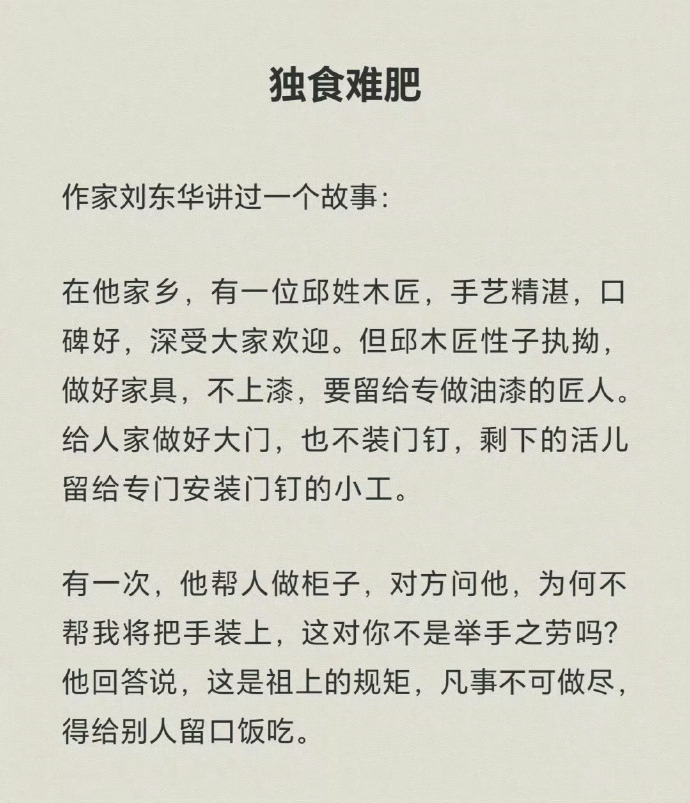 独食难肥

作家刘东华讲过一个故事：

在他家乡，有一位邱姓木匠，手艺精湛，口碑好，深受大家欢迎。但邱木匠性子执拗，做好家具，不上漆，要留给专做油漆的匠人。给人家做好大门，也不装门钉，剩下的活儿留给专门安装门钉的小工。

有一次，他帮人做柜子，对方问他，为何不帮我将把手装上，这对你不是举手之劳吗？他回答说，这是祖上的规矩，凡事不可做尽，得给别人留口饭吃。